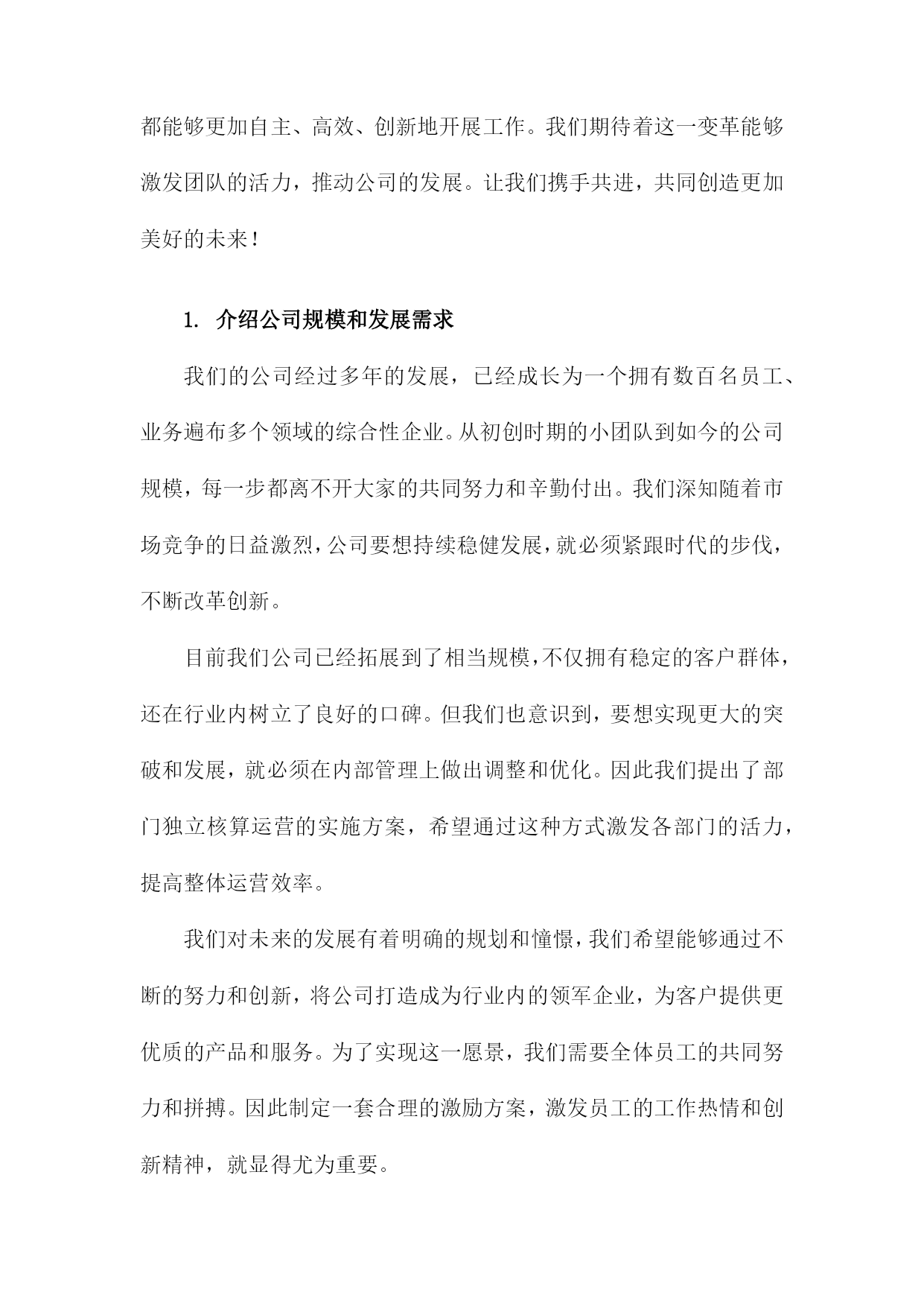 都能够更加自主、高效、创新地开展工作。我们期待着这一变革能够激发团队的活力，推动公司的发展。让我们携手共进，共同创造更加美好的未来！

1. 介绍公司规模和发展需求

我们的公司经过多年的发展，已经成长为一个拥有数百名员工、业务遍布多个领域的综合性企业。从初创时期的小团队到如今的公司规模，每一步都离不开大家的共同努力和辛勤付出。我们深知随着市场竞争的日益激烈，公司要想持续稳健发展，就必须紧跟时代的步伐，不断改革创新。

目前我们公司已经拓展到了相当规模，不仅拥有稳定的客户群体，还在行业内树立了良好的口碑。但我们也意识到，要想实现更大的突破和发展，就必须在内部管理上做出调整和优化。因此我们提出了部门独立核算运营的实施方案，希望通过这种方式激发各部门的活力，提高整体运营效率。

我们对未来的发展有着明确的规划和憧憬，我们希望能够通过不断的努力和创新，将公司打造成为行业内的领军企业，为客户提供更优质的产品和服务。为了实现这一愿景，我们需要全体员工的共同努力和拼搏。因此制定一套合理的激励方案，激发员工的工作热情和创新精神，就显得尤为重要。